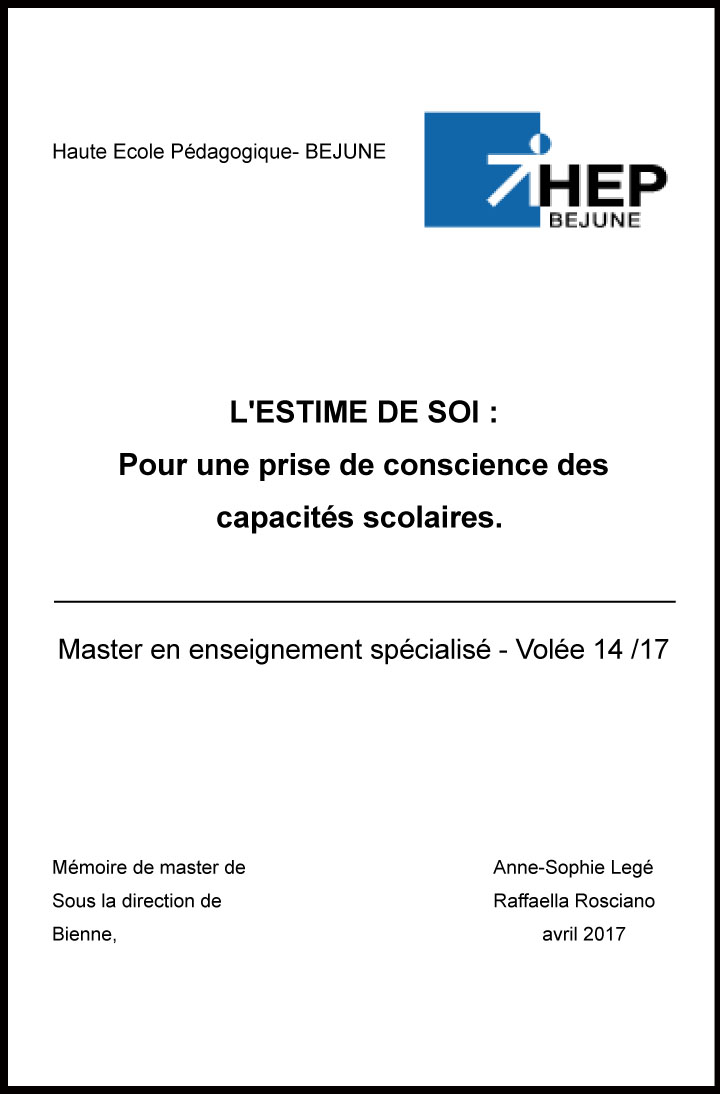 Haute Ecole Pédagogique- BEJUNE

HEP
BEJUNE

L'ESTIME DE SOI :
Pour une prise de conscience des capacités scolaires.

Master en enseignement spécialisé - Volée 14 /17

Mémoire de master de Anne-Sophie Legé
Sous la direction de Raffaella Rosciano
Bienne, avril 2017